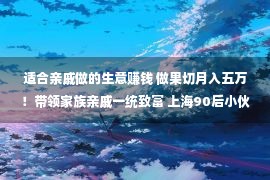 适合亲戚做的生意赚钱 做果切月入五万！带领家族亲戚一统致富 上海90后小伙